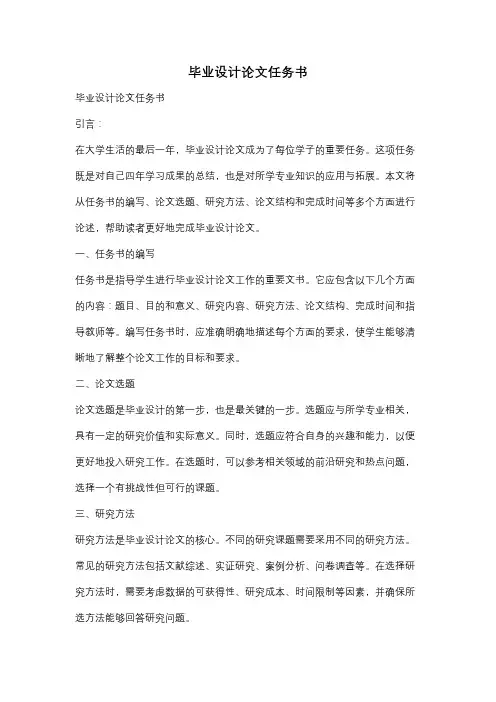 毕业设计论文任务书

毕业设计论文任务书

引言：

在大学生活的最后一年，毕业设计论文成为了每位学子的重要任务。这项任务既是对自己四年学习成果的总结，也是对所学专业知识的应用与拓展。本文将从任务书的编写、论文选题、研究方法、论文结构和完成时间等多个方面进行论述，帮助读者更好地完成毕业设计论文。

一、任务书的编写

任务书是指导学生进行毕业设计论文工作的重要文书。它应包含以下几个方面的内容：题目、目的和意义、研究内容、研究方法、论文结构、完成时间和指导教师等。编写任务书时，应准确明确地描述每个方面的要求，使学生能够清晰地了解整个论文工作的目标和要求。

二、论文选题

论文选题是毕业设计的第一步，也是最关键的一步。选题应与所学专业相关，具有一定的研究价值和实际意义。同时，选题应符合自身的兴趣和能力，以便更好地投入研究工作。在选题时，可以参考相关领域的前沿研究和热点问题，选择一个有挑战性但可行的课题。

三、研究方法

研究方法是毕业设计论文的核心。不同的研究课题需要采用不同的研究方法。常见的研究方法包括文献综述、实证研究、案例分析、问卷调查等。在选择研究方法时，需要考虑数据的可获得性、研究成本、时间限制等因素，并确保所选方法能够回答研究问题。